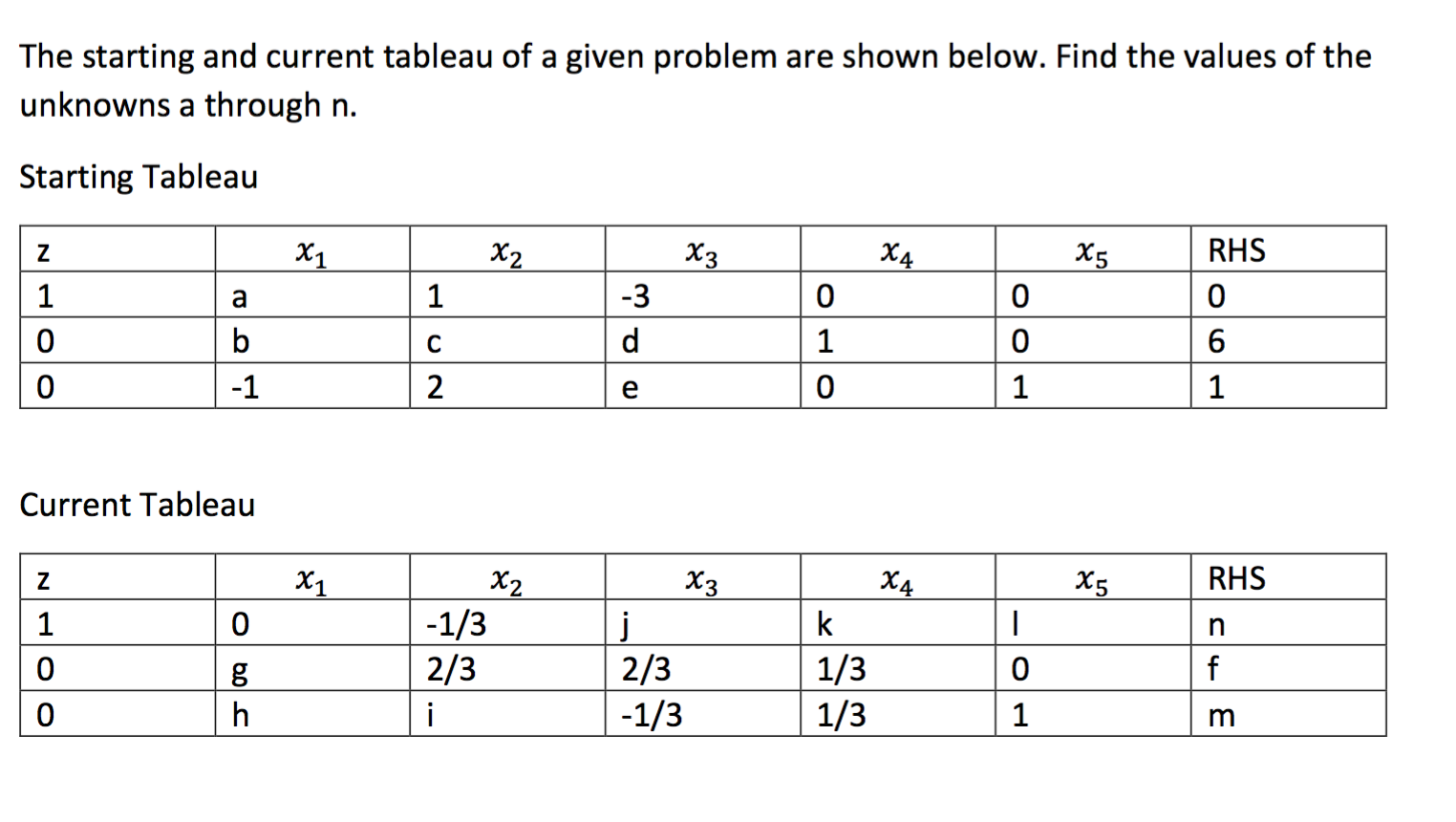 The starting and current tableau of a given problem are shown below. Find the values of the unknowns a through n.

Starting Tableau

| z | $x_1$ | $x_2$ | $x_3$ | $x_4$ | $x_5$ | RHS |
|---|---|---|---|---|---|---|
| 1 | a | 1 | -3 | 0 | 0 | 0 |
| 0 | b | c | d | 1 | 0 | 6 |
| 0 | -1 | 2 | e | 0 | 1 | 1 |

Current Tableau

| z | $x_1$ | $x_2$ | $x_3$ | $x_4$ | $x_5$ | RHS |
|---|---|---|---|---|---|---|
| 1 | 0 | -1/3 | j | k | l | n |
| 0 | g | 2/3 | 2/3 | 1/3 | 0 | f |
| 0 | h | i | -1/3 | 1/3 | 1 | m |